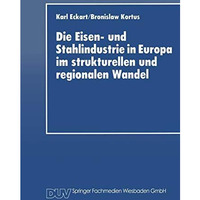 Karl Eckart/Bronislaw Kortus

Die Eisen- und Stahlindustrie in Europa im strukturellen und regionalen Wandel

DUV Springer Fachmedien Wiesbaden GmbH